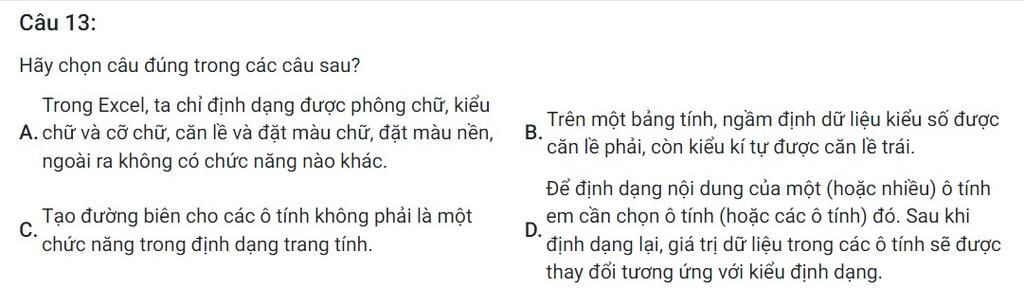 Câu 13:

Hãy chọn câu đúng trong các câu sau?

A. Trong Excel, ta chỉ định dạng được phông chữ, kiểu chữ và cỡ chữ, căn lề và đặt màu chữ, đặt màu nền, ngoài ra không có chức năng nào khác.

B. Trên một bảng tính, ngầm định dữ liệu kiểu số được căn lề phải, còn kiểu kí tự được căn lề trái.

C. Tạo đường biên cho các ô tính không phải là một chức năng trong định dạng trang tính.

D. Để định dạng nội dung của một (hoặc nhiều) ô tính em cần chọn ô tính (hoặc các ô tính) đó. Sau khi định dạng lại, giá trị dữ liệu trong các ô tính sẽ được thay đổi tương ứng với kiểu định dạng.